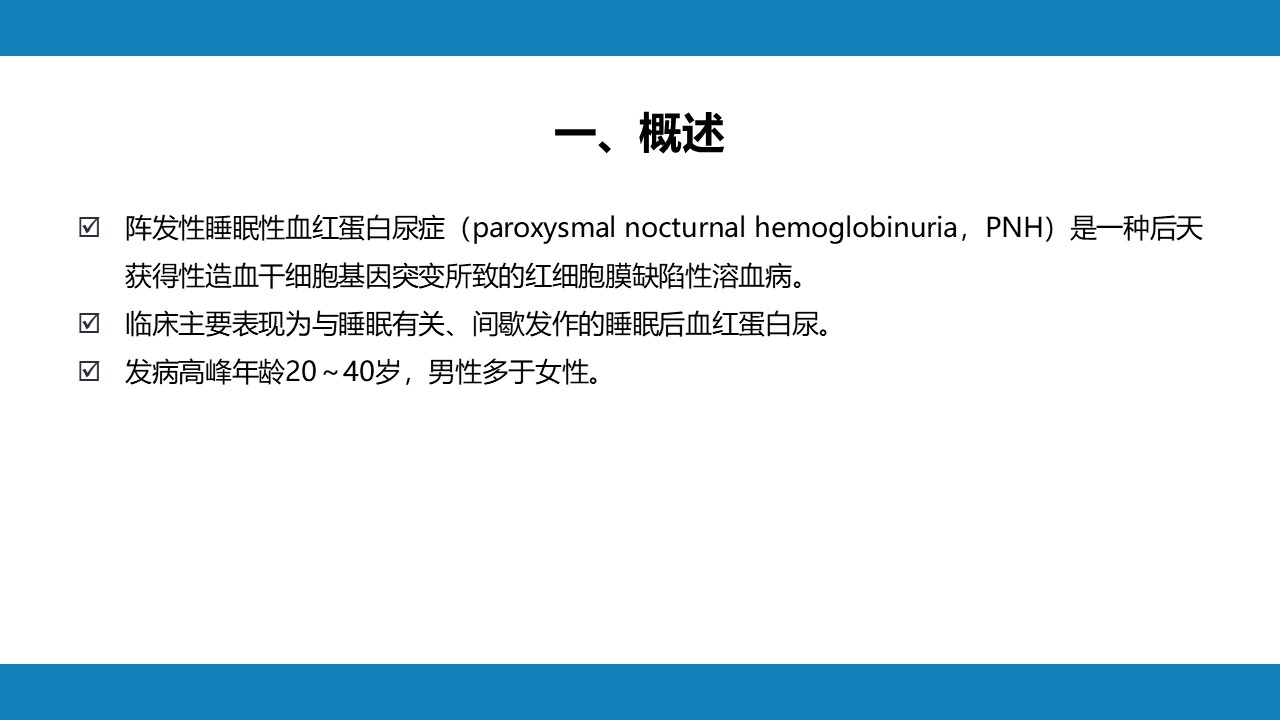 一、概述

☑ 阵发性睡眠性血红蛋白尿症（paroxysmal nocturnal hemoglobinuria，PNH）是一种后天获得性造血干细胞基因突变所致的红细胞膜缺陷性溶血病。
☑ 临床主要表现为与睡眠有关、间歇发作的睡眠后血红蛋白尿。
☑ 发病高峰年龄20～40岁，男性多于女性。